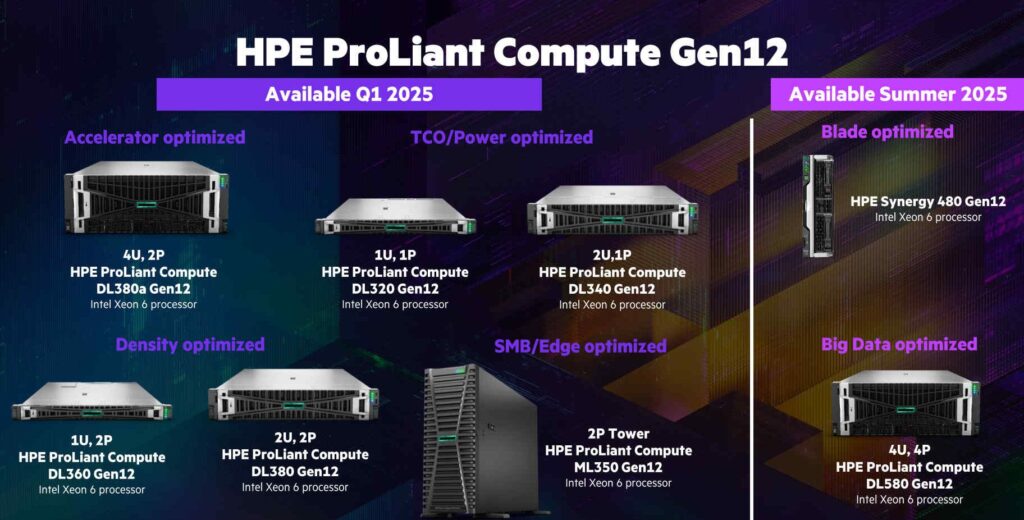 HPE ProLiant Compute Gen12

Available Q1 2025

Accelerator optimized

4U, 2P
HPE ProLiant Compute DL380a Gen12
Intel Xeon 6 processor

TCO/Power optimized

1U, 1P
HPE ProLiant Compute DL320 Gen12
Intel Xeon 6 processor

2U,1P
HPE ProLiant Compute DL340 Gen12
Intel Xeon 6 processor

Density optimized

1U, 2P
HPE ProLiant Compute DL360 Gen12
Intel Xeon 6 processor

2U, 2P
HPE ProLiant Compute DL380 Gen12
Intel Xeon 6 processor

SMB/Edge optimized

2P Tower
HPE ProLiant Compute ML350 Gen12
Intel Xeon 6 processor

Available Summer 2025

Blade optimized

HPE Synergy 480 Gen12
Intel Xeon 6 processor

Big Data optimized

4U, 4P
HPE ProLiant Compute DL580 Gen12
Intel Xeon 6 processor